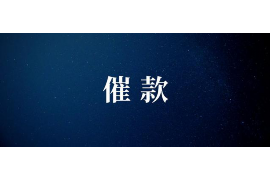 催款